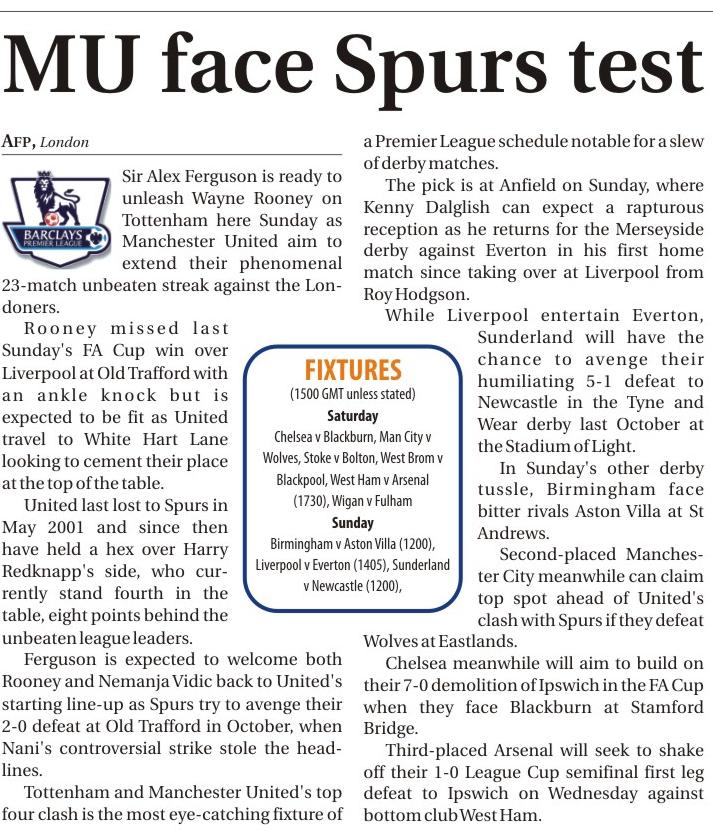 MU face Spurs test

AFP, London

BARCLAYS PREMIER LEAGUE

Sir Alex Ferguson is ready to unleash Wayne Rooney on Tottenham here Sunday as Manchester United aim to extend their phenomenal 23-match unbeaten streak against the Londoners.

Rooney missed last Sunday's FA Cup win over Liverpool at Old Trafford with an ankle knock but is expected to be fit as United travel to White Hart Lane looking to cement their place at the top of the table.

United last lost to Spurs in May 2001 and since then have held a hex over Harry Redknapp's side, who currently stand fourth in the table, eight points behind the unbeaten league leaders.

Ferguson is expected to welcome both Rooney and Nemanja Vidic back to United's starting line-up as Spurs try to avenge their 2-0 defeat at Old Trafford in October, when Nani's controversial strike stole the headlines.

Tottenham and Manchester United's top four clash is the most eye-catching fixture of a Premier League schedule notable for a slew of derby matches.

The pick is at Anfield on Sunday, where Kenny Dalglish can expect a rapturous reception as he returns for the Merseyside derby against Everton in his first home match since taking over at Liverpool from Roy Hodgson.

While Liverpool entertain Everton, Sunderland will have the chance to avenge their humiliating 5-1 defeat to Newcastle in the Tyne and Wear derby last October at the Stadium of Light.

In Sunday's other derby tussle, Birmingham face bitter rivals Aston Villa at St Andrews.

Second-placed Manchester City meanwhile can claim top spot ahead of United's clash with Spurs if they defeat Wolves at Eastlands.

Chelsea meanwhile will aim to build on their 7-0 demolition of Ipswich in the FA Cup when they face Blackburn at Stamford Bridge.

Third-placed Arsenal will seek to shake off their 1-0 League Cup semifinal first leg defeat to Ipswich on Wednesday against bottom club West Ham.

FIXTURES
(1500 GMT unless stated)
Saturday
Chelsea v Blackburn, Man City v Wolves, Stoke v Bolton, West Brom v Blackpool, West Ham v Arsenal (1730), Wigan v Fulham
Sunday
Birmingham v Aston Villa (1200), Liverpool v Everton (1405), Sunderland v Newcastle (1200),